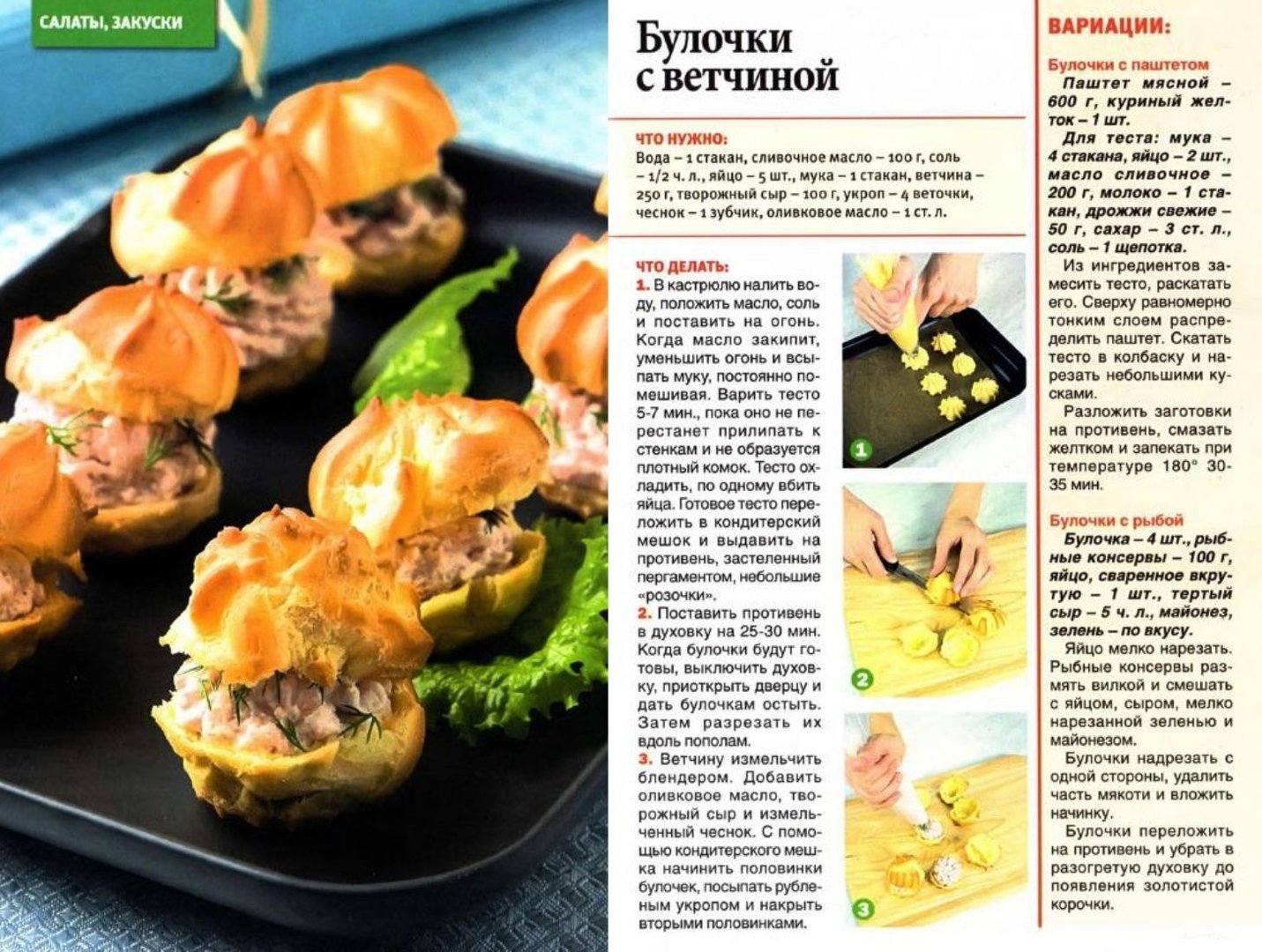 САЛАТЫ, ЗАКУСКИ

Булочки с ветчиной

ЧТО НУЖНО:
Вода – 1 стакан, сливочное масло – 100 г, соль – 1/2 ч. л., яйцо – 5 шт., мука – 1 стакан, ветчина – 250 г, творожный сыр – 100 г, укроп – 4 веточки, чеснок – 1 зубчик, оливковое масло – 1 ст. л.

ЧТО ДЕЛАТЬ:
1. В кастрюлю налить воду, положить масло, соль и поставить на огонь. Когда масло закипит, уменьшить огонь и всыпать муку, постоянно помешивая. Варить тесто 5-7 мин., пока оно не перестанет прилипать к стенкам и не образуется плотный комок. Тесто охладить, по одному вбить яйца. Готовое тесто переложить в кондитерский мешок и выдавить на противень, застеленный пергаментом, небольшие «розочки».
2. Поставить противень в духовку на 25-30 мин. Когда булочки будут готовы, выключить духовку, приоткрыть дверцу и дать булочкам остыть. Затем разрезать их вдоль пополам.
3. Ветчину измельчить блендером. Добавить оливковое масло, творожный сыр и измельченный чеснок. С помощью кондитерского мешка начинить половинки булочек, посыпать рубленым укропом и накрыть вторыми половинками.

1

2

3

ВАРИАЦИИ:

Булочки с паштетом
Паштет мясной – 600 г, куриный желток – 1 шт.
Для теста: мука – 4 стакана, яйцо – 2 шт., масло сливочное – 200 г, молоко – 1 стакан, дрожжи свежие – 50 г, сахар – 3 ст. л., соль – 1 щепотка.
Из ингредиентов замесить тесто, раскатать его. Сверху равномерно тонким слоем распределить паштет. Скатать тесто в колбаску и нарезать небольшими кусками.
Разложить заготовки на противень, смазать желтком и запекать при температуре 180° 30-35 мин.

Булочки с рыбой
Булочка – 4 шт., рыбные консервы – 100 г, яйцо, сваренное вкрутую – 1 шт., тертый сыр – 5 ч. л., майонез, зелень – по вкусу.
Яйцо мелко нарезать. Рыбные консервы размять вилкой и смешать с яйцом, сыром, мелко нарезанной зеленью и майонезом.
Булочки надрезать с одной стороны, удалить часть мякоти и вложить начинку.
Булочки переложить на противень и убрать в разогретую духовку до появления золотистой корочки.